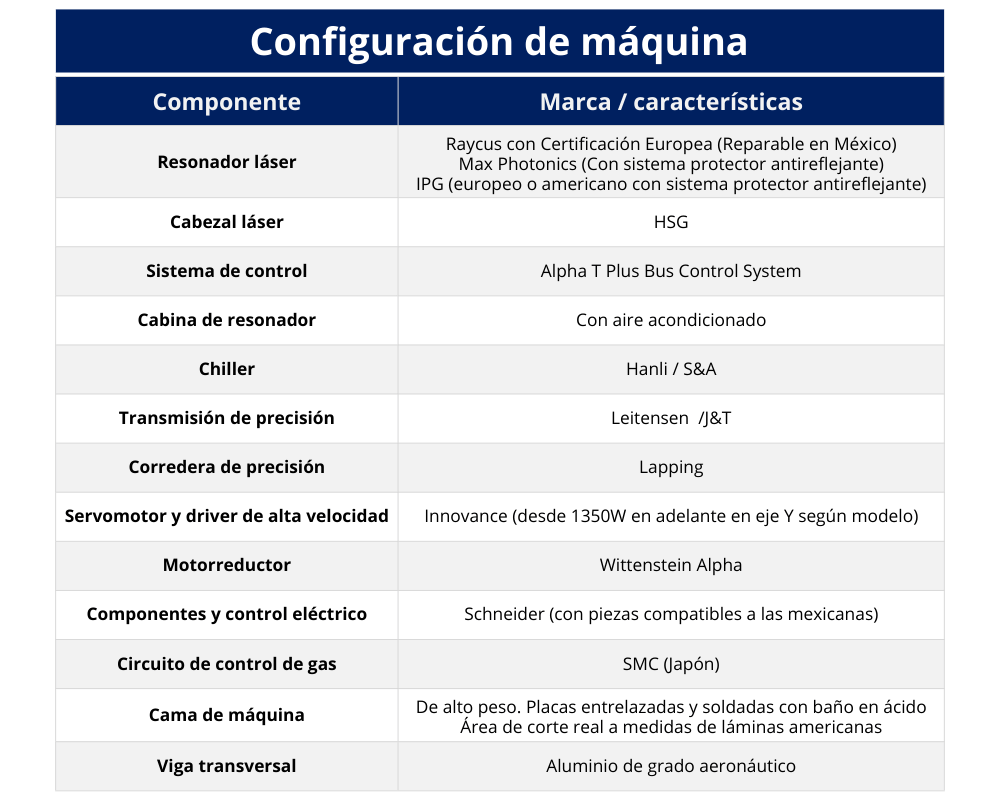 Configuración de máquina

| Componente | Marca / características |
|---|---|
| Resonador láser | Raycus con Certificación Europea (Reparable en México) Max Photonics (Con sistema protector antireflejante) IPG (europeo o americano con sistema protector antireflejante) |
| Cabezal láser | HSG |
| Sistema de control | Alpha T Plus Bus Control System |
| Cabina de resonador | Con aire acondicionado |
| Chiller | Hanli / S&A |
| Transmisión de precisión | Leitensen /J&T |
| Corredera de precisión | Lapping |
| Servomotor y driver de alta velocidad | Innovance (desde 1350W en adelante en eje Y según modelo) |
| Motorreductor | Wittenstein Alpha |
| Componentes y control eléctrico | Schneider (con piezas compatibles a las mexicanas) |
| Circuito de control de gas | SMC (Japón) |
| Cama de máquina | De alto peso. Placas entrelazadas y soldadas con baño en ácido Área de corte real a medidas de láminas americanas |
| Viga transversal | Aluminio de grado aeronáutico |